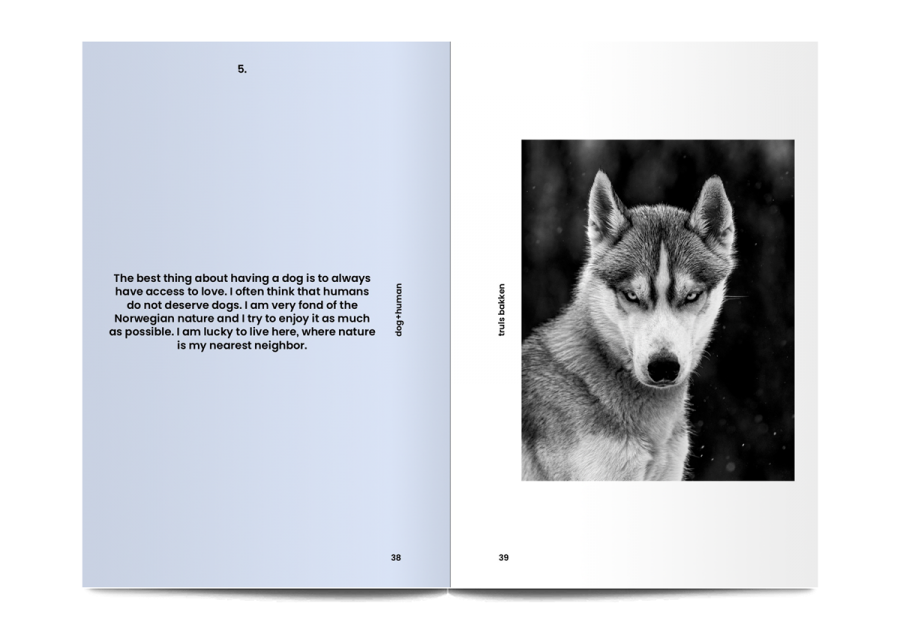 5.

The best thing about having a dog is to always have access to love. I often think that humans do not deserve dogs. I am very fond of the Norwegian nature and I try to enjoy it as much as possible. I am lucky to live here, where nature is my nearest neighbor.

dog+human

38

truls bakken

39